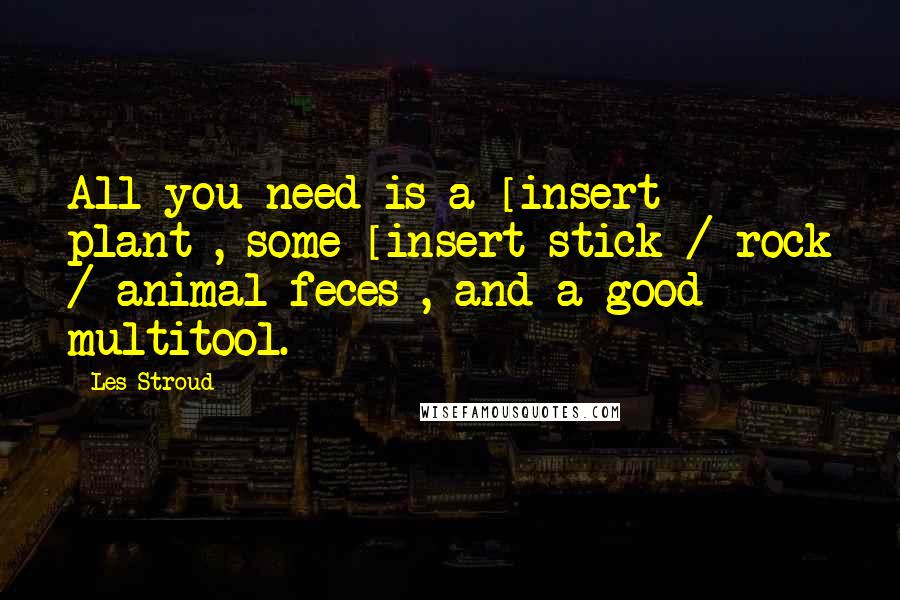 All you need is a [insert plant , some [insert stick / rock / animal feces , and a good multitool.

Les Stroud

WISEFAMOUSQUOTES.COM